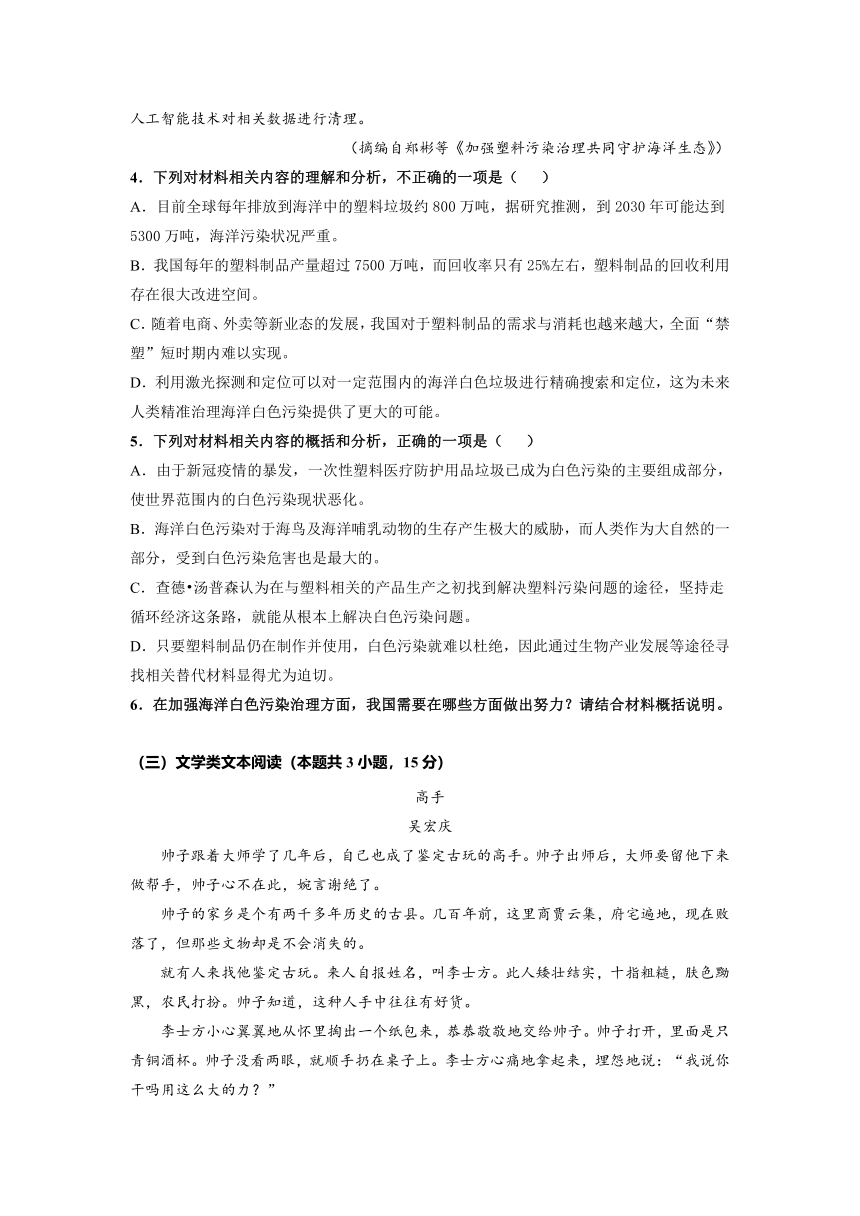 人工智能技术对相关数据进行清理。

（摘编自郑彬等《加强塑料污染治理共同守护海洋生态》）

4．下列对材料相关内容的理解和分析，不正确的一项是（　　）

A．目前全球每年排放到海洋中的塑料垃圾约 800 万吨，据研究推测，到 2030 年可能达到 5300 万吨，海洋污染状况严重。

B．我国每年的塑料制品产量超过 7500 万吨，而回收率只有 25%左右，塑料制品的回收利用存在很大改进空间。

C．随着电商、外卖等新业态的发展，我国对于塑料制品的需求与消耗也越来越大，全面“禁塑”短时期内难以实现。

D．利用激光探测和定位可以对一定范围内的海洋白色垃圾进行精确搜索和定位，这为未来人类精准治理海洋白色污染提供了更大的可能。

5．下列对材料相关内容的概括和分析，正确的一项是（　　）

A．由于新冠疫情的暴发，一次性塑料医疗防护用品垃圾已成为白色污染的主要组成部分，使世界范围内的白色污染现状恶化。

B．海洋白色污染对于海鸟及海洋哺乳动物的生存产生极大的威胁，而人类作为大自然的一部分，受到白色污染危害也是最大的。

C．查德•汤普森认为在与塑料相关的产品生产之初找到解决塑料污染问题的途径，坚持走循环经济这条路，就能从根本上解决白色污染问题。

D．只要塑料制品仍在制作并使用，白色污染就难以杜绝，因此通过生物产业发展等途径寻找相关替代材料显得尤为迫切。

6．在加强海洋白色污染治理方面，我国需要在哪些方面做出努力？请结合材料概括说明。

（三）文学类文本阅读（本题共 3 小题，15 分）

高手

吴宏庆

帅子跟着大师学了几年后，自己也成了鉴定古玩的高手。帅子出师后，大师要留他下来做帮手，帅子心不在此，婉言谢绝了。

帅子的家乡是个有两千多年历史的古县。几百年前，这里商贾云集，府宅遍地，现在败落了，但那些文物却是不会消失的。

就有人来找他鉴定古玩。来人自报姓名，叫李士方。此人矮壮结实，十指粗糙，肤色黝黑，农民打扮。帅子知道，这种人手中往往有好货。

李士方小心翼翼地从怀里掏出一个纸包来，恭恭敬敬地交给帅子。帅子打开，里面是只青铜酒杯。帅子没看两眼，就顺手扔在桌子上。李士方心痛地拿起来，埋怨地说：“我说你干吗用这么大的力？”